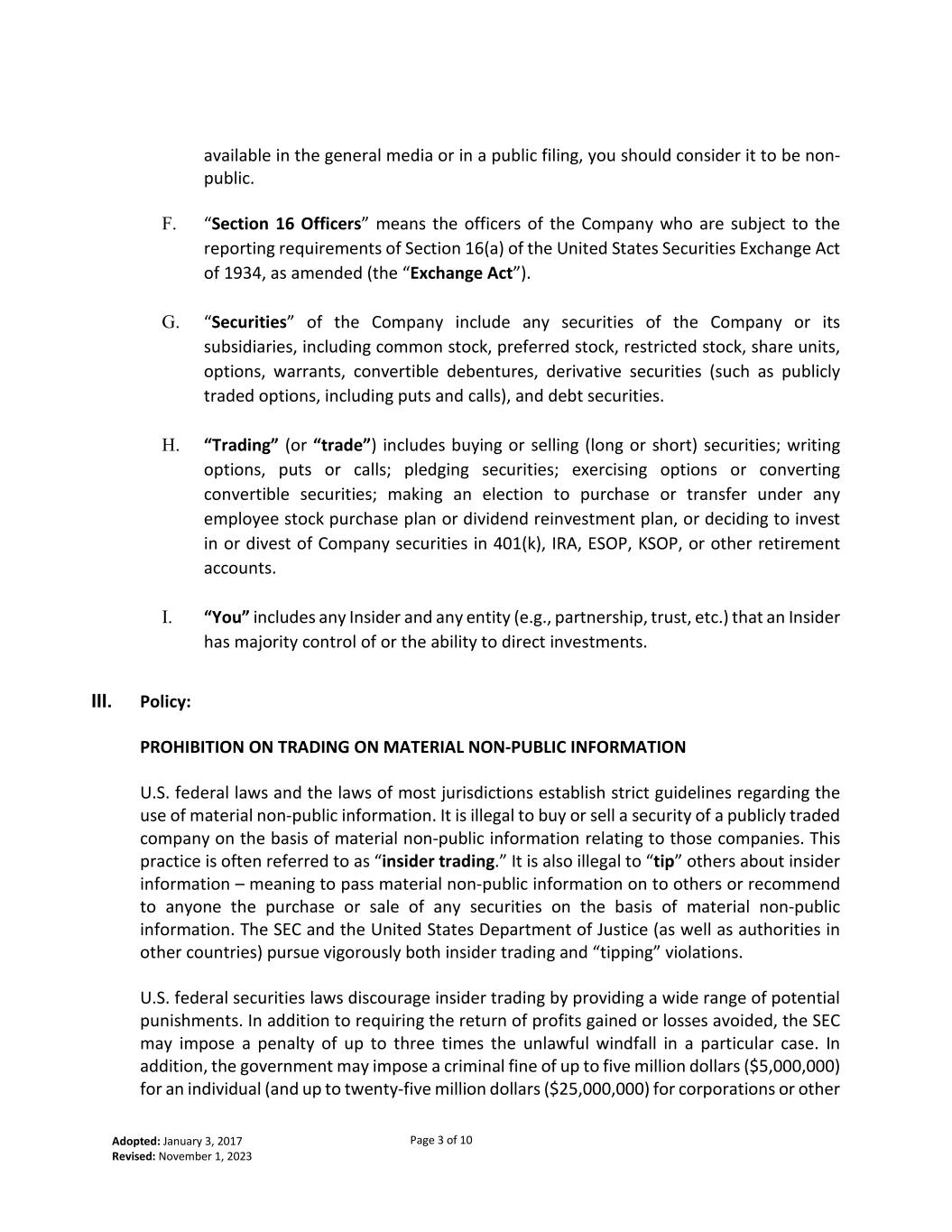 available in the general media or in a public filing, you should consider it to be non-public.

F. “Section 16 Officers” means the officers of the Company who are subject to the reporting requirements of Section 16(a) of the United States Securities Exchange Act of 1934, as amended (the “Exchange Act”).

G. “Securities” of the Company include any securities of the Company or its subsidiaries, including common stock, preferred stock, restricted stock, share units, options, warrants, convertible debentures, derivative securities (such as publicly traded options, including puts and calls), and debt securities.

H. “Trading” (or “trade”) includes buying or selling (long or short) securities; writing options, puts or calls; pledging securities; exercising options or converting convertible securities; making an election to purchase or transfer under any employee stock purchase plan or dividend reinvestment plan, or deciding to invest in or divest of Company securities in 401(k), IRA, ESOP, KSOP, or other retirement accounts.

I. “You” includes any Insider and any entity (e.g., partnership, trust, etc.) that an Insider has majority control of or the ability to direct investments.

III. Policy:

PROHIBITION ON TRADING ON MATERIAL NON-PUBLIC INFORMATION

U.S. federal laws and the laws of most jurisdictions establish strict guidelines regarding the use of material non-public information. It is illegal to buy or sell a security of a publicly traded company on the basis of material non-public information relating to those companies. This practice is often referred to as “insider trading.” It is also illegal to “tip” others about insider information – meaning to pass material non-public information on to others or recommend to anyone the purchase or sale of any securities on the basis of material non-public information. The SEC and the United States Department of Justice (as well as authorities in other countries) pursue vigorously both insider trading and “tipping” violations.

U.S. federal securities laws discourage insider trading by providing a wide range of potential punishments. In addition to requiring the return of profits gained or losses avoided, the SEC may impose a penalty of up to three times the unlawful windfall in a particular case. In addition, the government may impose a criminal fine of up to five million dollars ($5,000,000) for an individual (and up to twenty-five million dollars ($25,000,000) for corporations or other

Adopted: January 3, 2017
Revised: November 1, 2023

Page 3 of 10